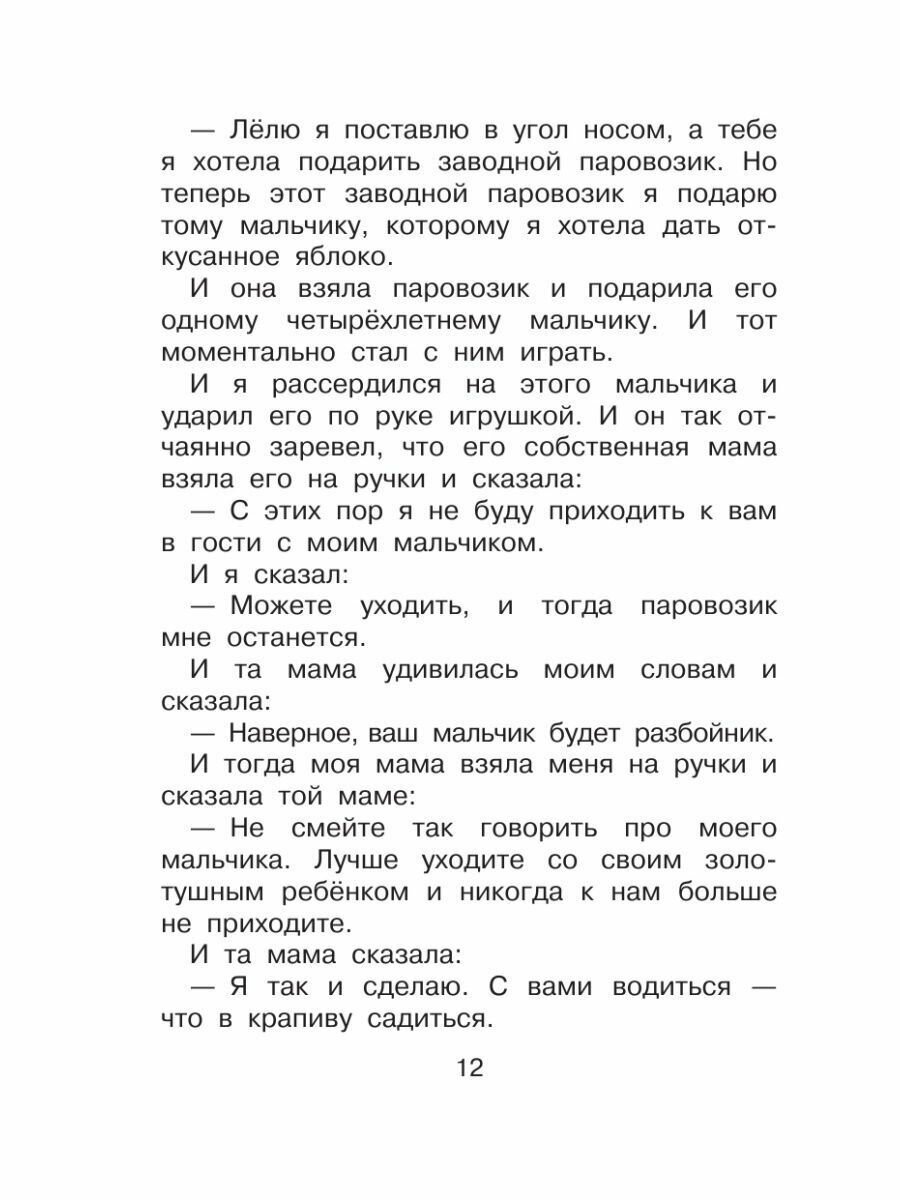 — Лёлю я поставлю в угол носом, а тебе я хотела подарить заводной паровозик. Но теперь этот заводной паровозик я подарю тому мальчику, которому я хотела дать откусанное яблоко.

И она взяла паровозик и подарила его одному четырёхлетнему мальчику. И тот моментально стал с ним играть.

И я рассердился на этого мальчика и ударил его по руке игрушкой. И он так отчаянно заревел, что его собственная мама взяла его на ручки и сказала:

— С этих пор я не буду приходить к вам в гости с моим мальчиком.

И я сказал:

— Можете уходить, и тогда паровозик мне останется.

И та мама удивилась моим словам и сказала:

— Наверное, ваш мальчик будет разбойник.

И тогда моя мама взяла меня на ручки и сказала той маме:

— Не смейте так говорить про моего мальчика. Лучше уходите со своим золотушным ребёнком и никогда к нам больше не приходите.

И та мама сказала:

— Я так и сделаю. С вами водиться — что в крапиву садиться.

12